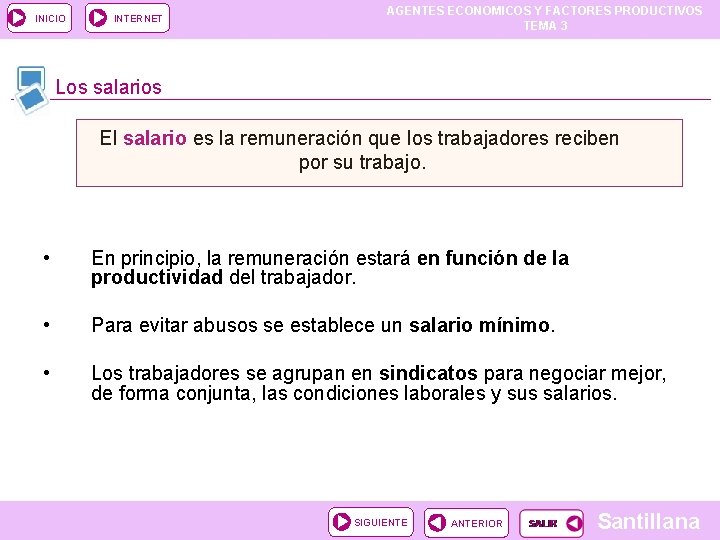 INICIO INTERNET

AGENTES ECONOMICOS Y FACTORES PRODUCTIVOS
TEMA 3

Los salarios

El salario es la remuneración que los trabajadores reciben por su trabajo.

• En principio, la remuneración estará en función de la productividad del trabajador.

• Para evitar abusos se establece un salario mínimo.

• Los trabajadores se agrupan en sindicatos para negociar mejor, de forma conjunta, las condiciones laborales y sus salarios.

SIGUIENTE ANTERIOR SALIR

Santillana